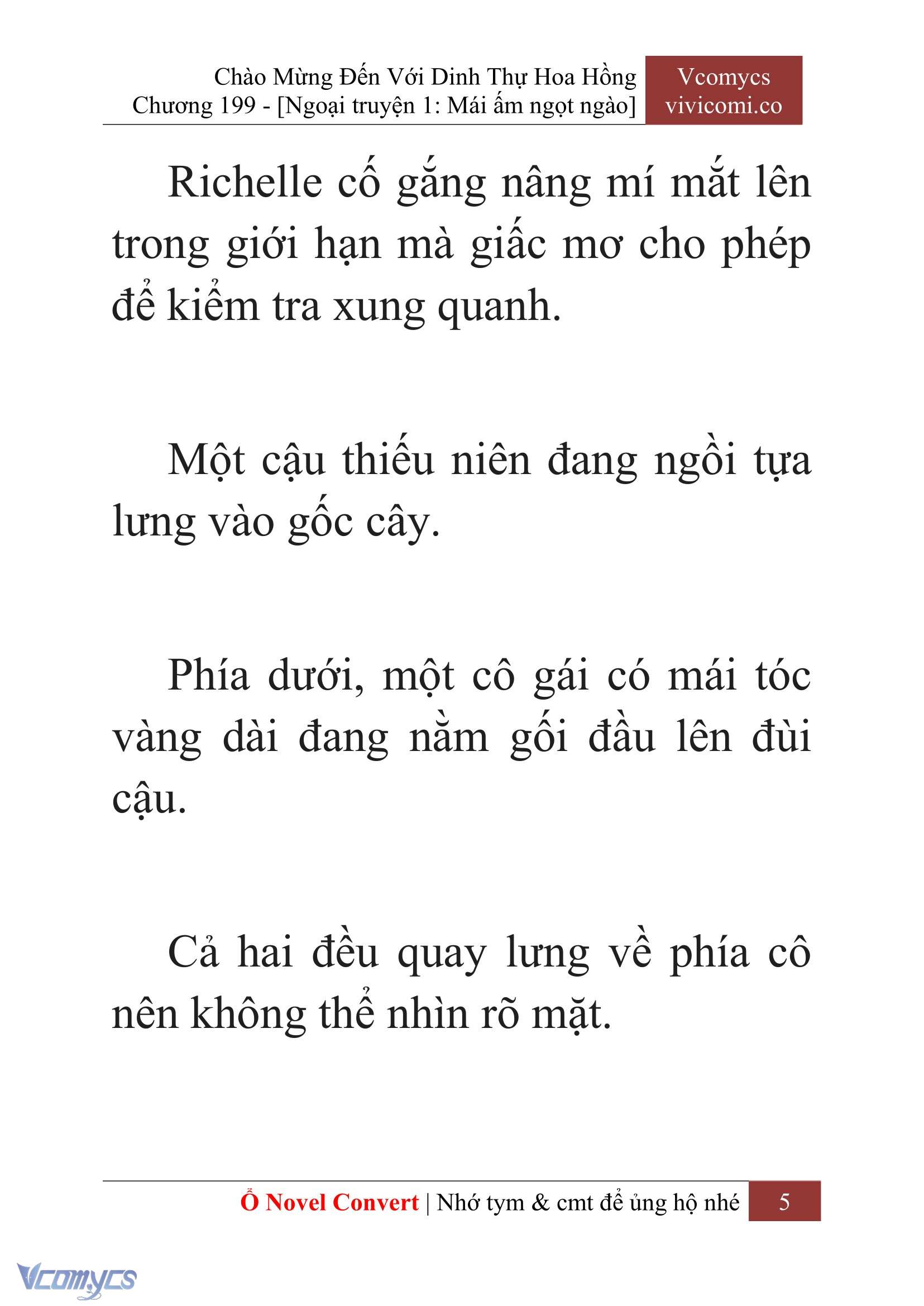 Chào Mừng Đến Với Dinh Thự Hoa Hồng
Chương 199 - [Ngoại truyện 1: Mái ấm ngọt ngào]

Vcomycs
vivicomi.co

Richelle cố gắng nâng mí mắt lên trong giới hạn mà giấc mơ cho phép để kiểm tra xung quanh.

Một cậu thiếu niên đang ngồi tựa lưng vào gốc cây.

Phía dưới, một cô gái có mái tóc vàng dài đang nằm gối đầu lên đùi cậu.

Cả hai đều quay lưng về phía cô nên không thể nhìn rõ mặt.

Ổ Novel Convert | Nhớ tym & cmt để ủng hộ nhé 5

Vcomycs